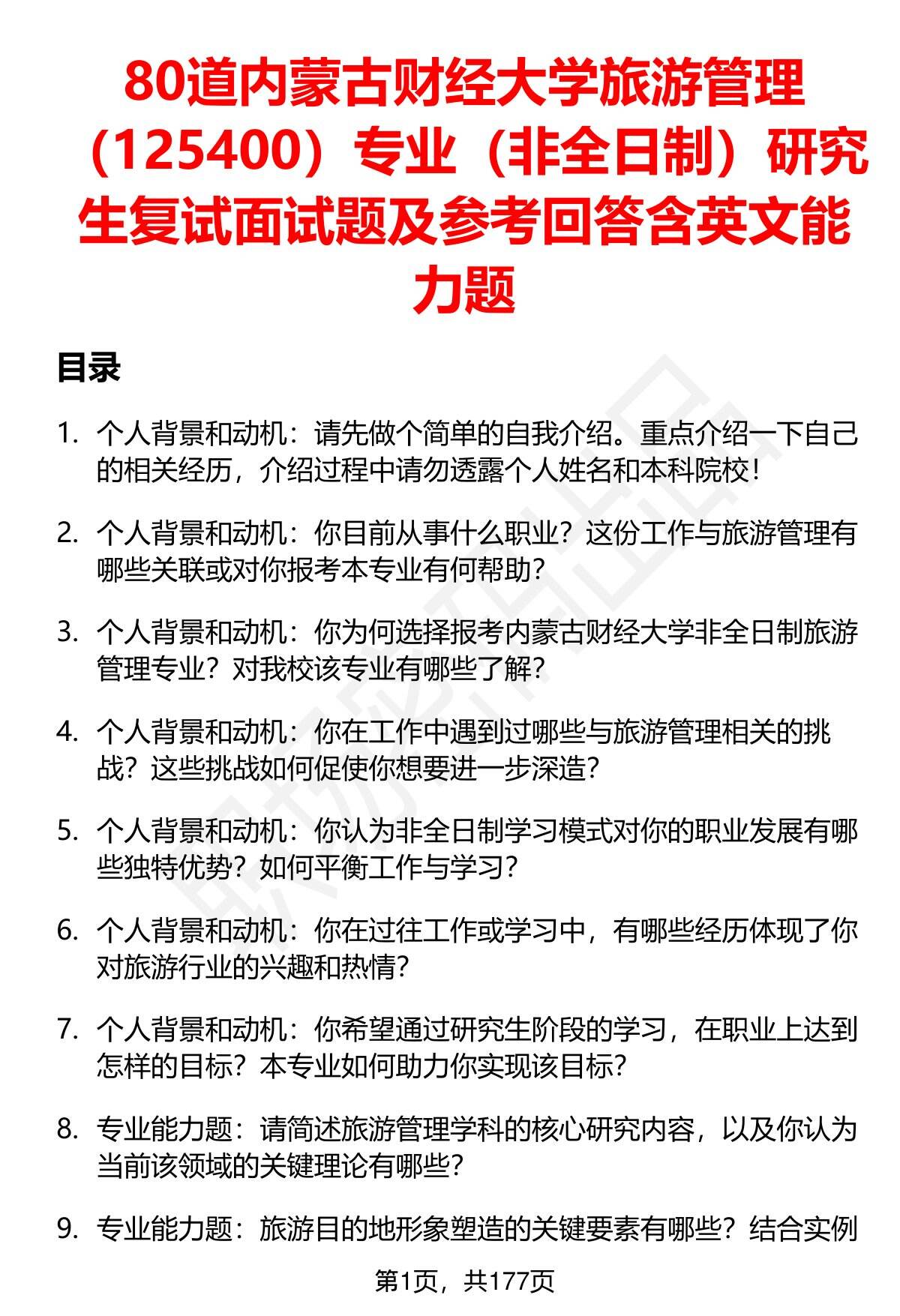 80道内蒙古财经大学旅游管理（125400）专业（非全日制）研究生复试面试题及参考回答含英文能力题

目录

1. 个人背景和动机：请先做个简单的自我介绍。重点介绍一下自己的相关经历，介绍过程中请勿透露个人姓名和本科院校！

2. 个人背景和动机：你目前从事什么职业？这份工作与旅游管理有哪些关联或对你报考本专业有何帮助？

3. 个人背景和动机：你为何选择报考内蒙古财经大学非全日制旅游管理专业？对我校该专业有哪些了解？

4. 个人背景和动机：你在工作中遇到过哪些与旅游管理相关的挑战？这些挑战如何促使你想要进一步深造？

5. 个人背景和动机：你认为非全日制学习模式对你的职业发展有哪些独特优势？如何平衡工作与学习？

6. 个人背景和动机：你在过往工作或学习中，有哪些经历体现了你对旅游行业的兴趣和热情？

7. 个人背景和动机：你希望通过研究生阶段的学习，在职业上达到怎样的目标？本专业如何助力你实现该目标？

8. 专业能力题：请简述旅游管理学科的核心研究内容，以及你认为当前该领域的关键理论有哪些？

9. 专业能力题：旅游目的地形象塑造的关键要素有哪些？结合实例

第1页，共177页